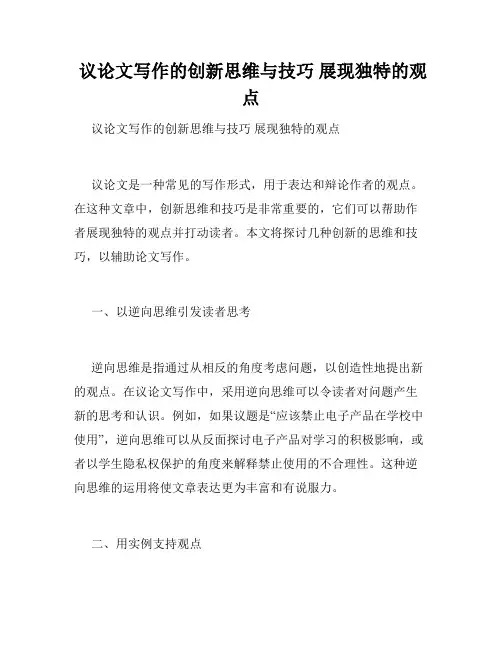 议论文写作的创新思维与技巧 展现独特的观点

议论文写作的创新思维与技巧 展现独特的观点

议论文是一种常见的写作形式，用于表达和辩论作者的观点。在这种文章中，创新思维和技巧是非常重要的，它们可以帮助作者展现独特的观点并打动读者。本文将探讨几种创新的思维和技巧，以辅助论文写作。

一、以逆向思维引发读者思考

逆向思维是指通过从相反的角度考虑问题，以创造性地提出新的观点。在议论文写作中，采用逆向思维可以令读者对问题产生新的思考和认识。例如，如果议题是“应该禁止电子产品在学校中使用”，逆向思维可以从反面探讨电子产品对学习的积极影响，或者以学生隐私权保护的角度来解释禁止使用的不合理性。这种逆向思维的运用将使文章表达更为丰富和有说服力。

二、用实例支持观点